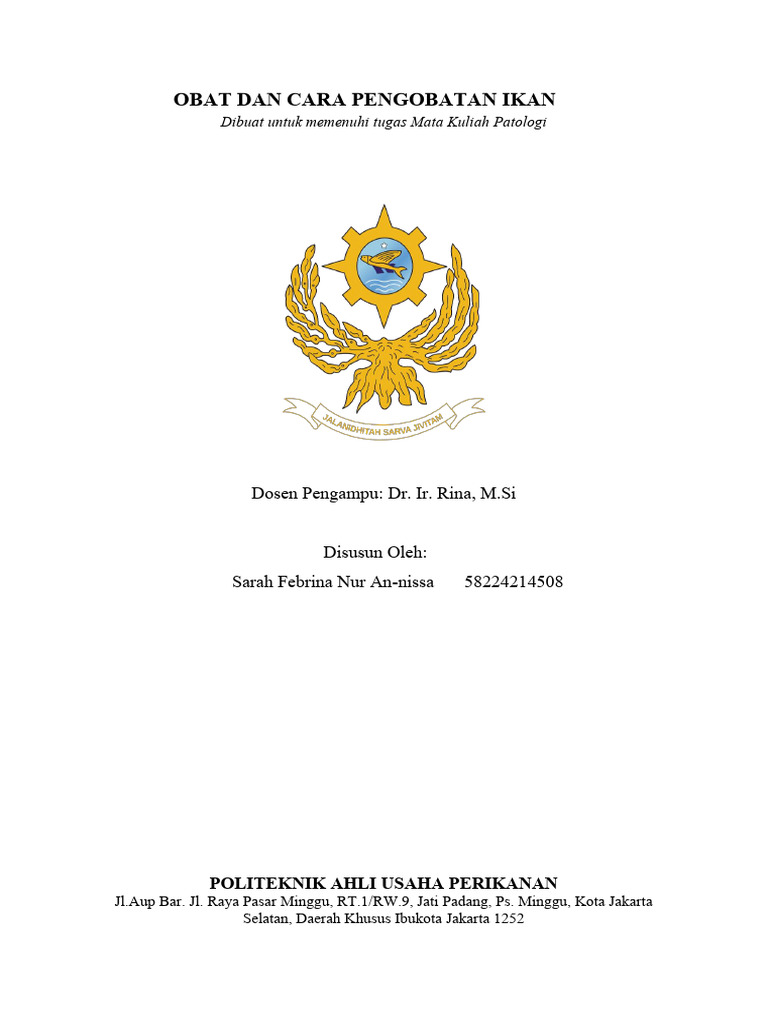 OBAT DAN CARA PENGOBATAN IKAN

Dibuat untuk memenuhi tugas Mata Kuliah Patologi

JALANIDHITAH SARVA JIVITAM

Dosen Pengampu: Dr. Ir. Rina, M.Si

Disusun Oleh:

Sarah Febrina Nur An-nissa 58224214508

POLITEKNIK AHLI USAHA PERIKANAN

Jl.Aup Bar. Jl. Raya Pasar Minggu, RT.1/RW.9, Jati Padang, Ps. Minggu, Kota Jakarta Selatan, Daerah Khusus Ibukota Jakarta 1252